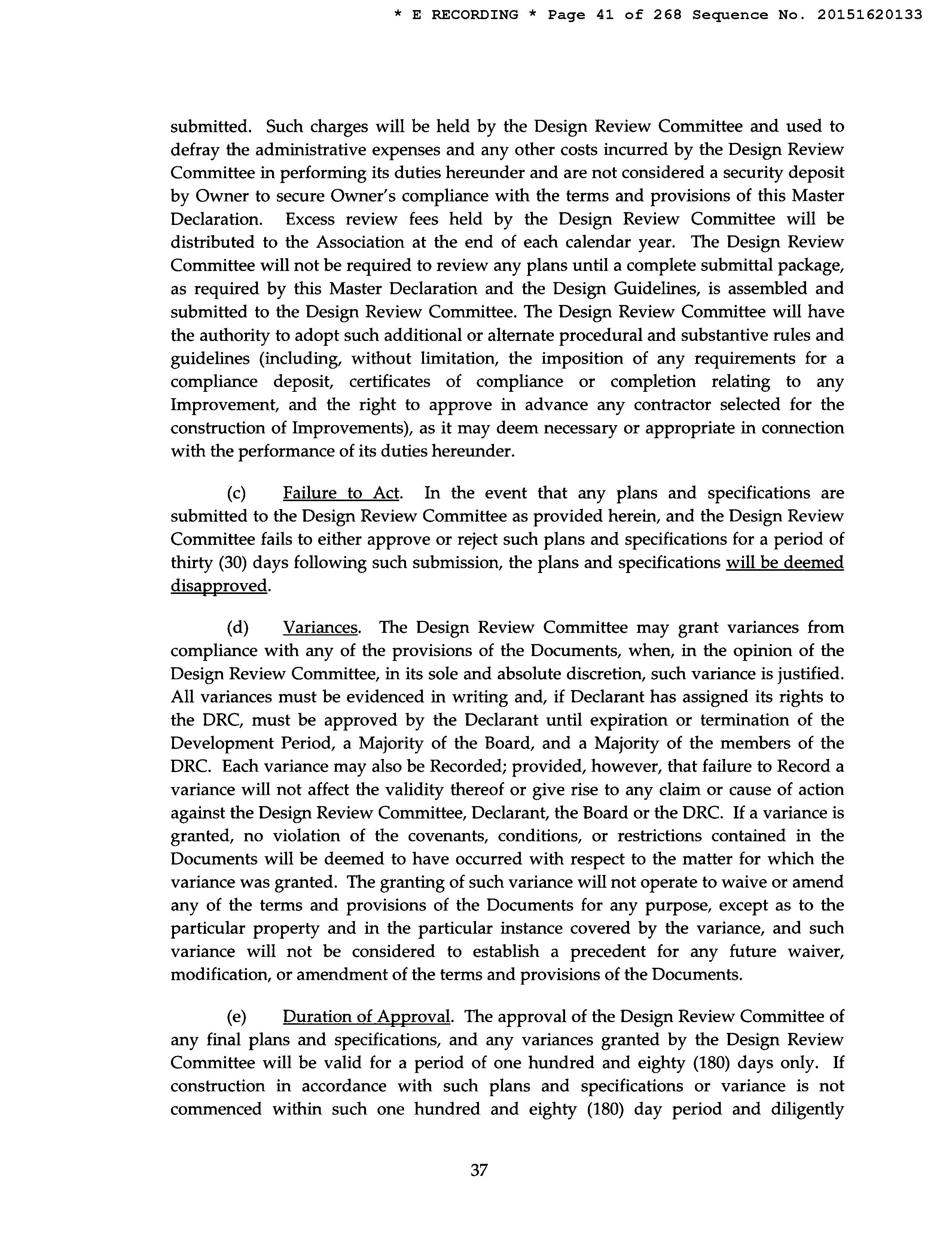 * E RECORDING * Page 41 of 268 Sequence No. 20151620133

submitted. Such charges will be held by the Design Review Committee and used to defray the administrative expenses and any other costs incurred by the Design Review Committee in performing its duties hereunder and are not considered a security deposit by Owner to secure Owner's compliance with the terms and provisions of this Master Declaration. Excess review fees held by the Design Review Committee will be distributed to the Association at the end of each calendar year. The Design Review Committee will not be required to review any plans until a complete submittal package, as required by this Master Declaration and the Design Guidelines, is assembled and submitted to the Design Review Committee. The Design Review Committee will have the authority to adopt such additional or alternate procedural and substantive rules and guidelines (including, without limitation, the imposition of any requirements for a compliance deposit, certificates of compliance or completion relating to any Improvement, and the right to approve in advance any contractor selected for the construction of Improvements), as it may deem necessary or appropriate in connection with the performance of its duties hereunder.

(c) Failure to Act. In the event that any plans and specifications are submitted to the Design Review Committee as provided herein, and the Design Review Committee fails to either approve or reject such plans and specifications for a period of thirty (30) days following such submission, the plans and specifications will be deemed disapproved.

(d) Variances. The Design Review Committee may grant variances from compliance with any of the provisions of the Documents, when, in the opinion of the Design Review Committee, in its sole and absolute discretion, such variance is justified. All variances must be evidenced in writing and, if Declarant has assigned its rights to the DRC, must be approved by the Declarant until expiration or termination of the Development Period, a Majority of the Board, and a Majority of the members of the DRC. Each variance may also be Recorded; provided, however, that failure to Record a variance will not affect the validity thereof or give rise to any claim or cause of action against the Design Review Committee, Declarant, the Board or the DRC. If a variance is granted, no violation of the covenants, conditions, or restrictions contained in the Documents will be deemed to have occurred with respect to the matter for which the variance was granted. The granting of such variance will not operate to waive or amend any of the terms and provisions of the Documents for any purpose, except as to the particular property and in the particular instance covered by the variance, and such variance will not be considered to establish a precedent for any future waiver, modification, or amendment of the terms and provisions of the Documents.

(e) Duration of Approval. The approval of the Design Review Committee of any final plans and specifications, and any variances granted by the Design Review Committee will be valid for a period of one hundred and eighty (180) days only. If construction in accordance with such plans and specifications or variance is not commenced within such one hundred and eighty (180) day period and diligently

37